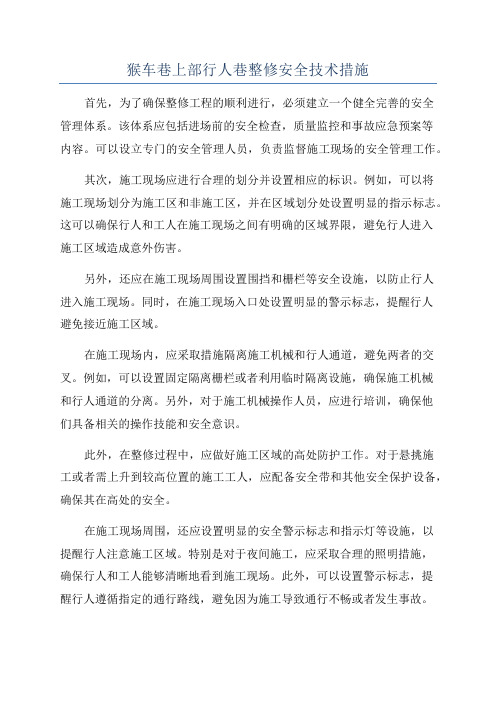 猴车巷上部行人巷整修安全技术措施

首先，为了确保整修工程的顺利进行，必须建立一个健全完善的安全管理体系。该体系应包括进场前的安全检查，质量监控和事故应急预案等内容。可以设立专门的安全管理人员，负责监督施工现场的安全管理工作。

其次，施工现场应进行合理的划分并设置相应的标识。例如，可以将施工现场划分为施工区和非施工区，并在区域划分处设置明显的指示标志。这可以确保行人和工人在施工现场之间有明确的区域界限，避免行人进入施工区域造成意外伤害。

另外，还应在施工现场周围设置围挡和栅栏等安全设施，以防止行人进入施工现场。同时，在施工现场入口处设置明显的警示标志，提醒行人避免接近施工区域。

在施工现场内，应采取措施隔离施工机械和行人通道，避免两者的交叉。例如，可以设置固定隔离栅栏或者利用临时隔离设施，确保施工机械和行人通道的分离。另外，对于施工机械操作人员，应进行培训，确保他们具备相关的操作技能和安全意识。

此外，在整修过程中，应做好施工区域的高处防护工作。对于悬挑施工或者需上升到较高位置的施工工人，应配备安全带和其他安全保护设备，确保其在高处的安全。

在施工现场周围，还应设置明显的安全警示标志和指示灯等设施，以提醒行人注意施工区域。特别是对于夜间施工，应采取合理的照明措施，确保行人和工人能够清晰地看到施工现场。此外，可以设置警示标志，提醒行人遵循指定的通行路线，避免因为施工导致通行不畅或者发生事故。